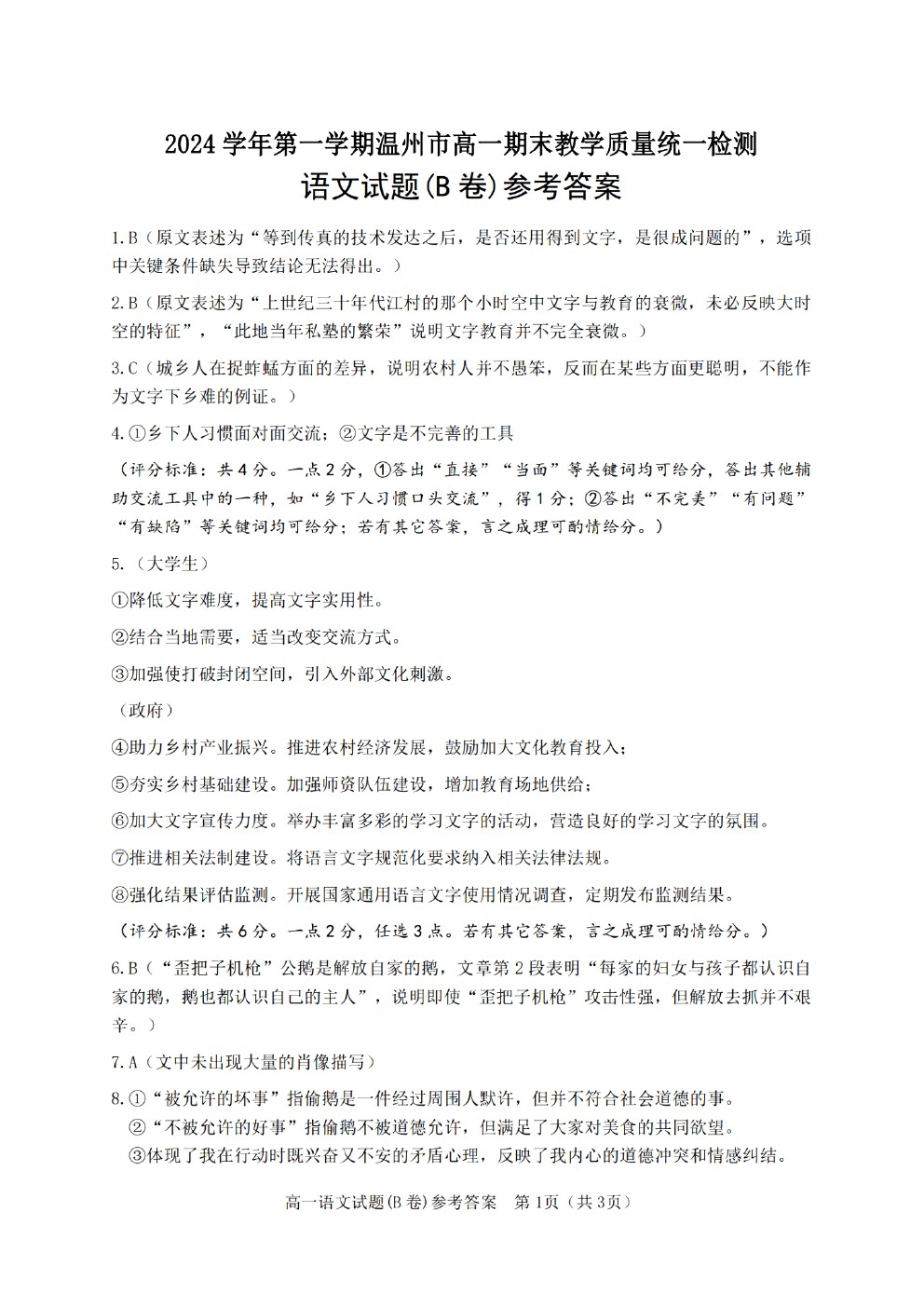 2024 学年第一学期温州市高一期末教学质量统一检测
语文试题(B 卷)参考答案

1.B（原文表述为“等到传真的技术发达之后，是否还用得到文字，是很成问题的”，选项中关键条件缺失导致结论无法得出。）

2.B（原文表述为“上世纪三十年代江村的那个小时空中文字与教育的衰微，未必反映大时空的特征”，“此地当年私塾的繁荣”说明文字教育并不完全衰微。）

3.C（城乡人在捉蚱蜢方面的差异，说明农村人并不愚笨，反而在某些方面更聪明，不能作为文字下乡难的例证。）

4.①乡下人习惯面对面交流；②文字是不完善的工具

（评分标准：共 4 分。一点 2 分，①答出“直接”“当面”等关键词均可给分，答出其他辅助交流工具中的一种，如“乡下人习惯口头交流”，得 1 分；②答出“不完美”“有问题”“有缺陷”等关键词均可给分；若有其它答案，言之成理可酌情给分。）

5.（大学生）

①降低文字难度，提高文字实用性。

②结合当地需要，适当改变交流方式。

③加强使打破封闭空间，引入外部文化刺激。

（政府）

④助力乡村产业振兴。推进农村经济发展，鼓励加大文化教育投入；

⑤夯实乡村基础建设。加强师资队伍建设，增加教育场地供给；

⑥加大文字宣传力度。举办丰富多彩的学习文字的活动，营造良好的学习文字的氛围。

⑦推进相关法制建设。将语言文字规范化要求纳入相关法律法规。

⑧强化结果评估监测。开展国家通用语言文字使用情况调查，定期发布监测结果。

（评分标准：共 6 分。一点 2 分，任选 3 点。若有其它答案，言之成理可酌情给分。）

6.B（“歪把子机枪”公鹅是解放自家的鹅，文章第 2 段表明“每家的妇女与孩子都认识自家的鹅，鹅也都认识自己的主人”，说明即使“歪把子机枪”攻击性强，但解放去抓并不艰辛。）

7.A（文中未出现大量的肖像描写）

8.①“被允许的坏事”指偷鹅是一件经过周围人默许，但并不符合社会道德的事。
②“不被允许的好事”指偷鹅不被道德允许，但满足了大家对美食的共同欲望。
③体现了我在行动时既兴奋又不安的矛盾心理，反映了我内心的道德冲突和情感纠结。

高一语文试题(B 卷)参考答案 第 1页（共 3页）